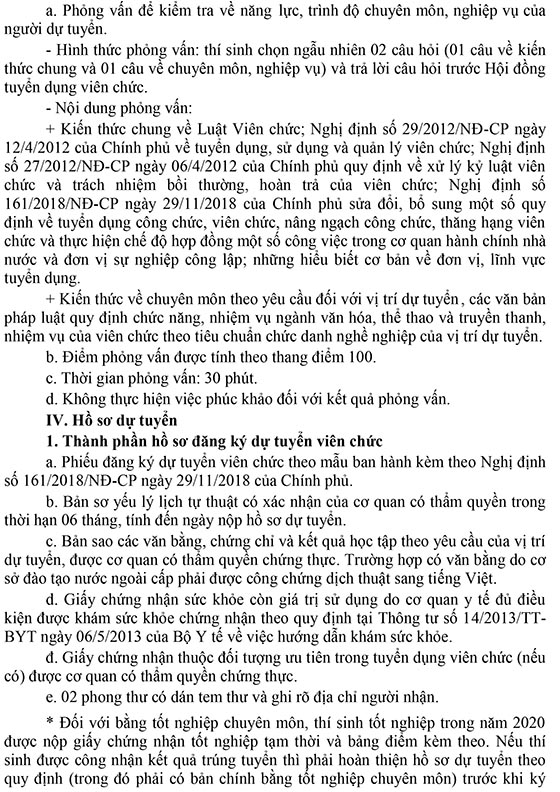 a. Phỏng vấn để kiểm tra về năng lực, trình độ chuyên môn, nghiệp vụ của người dự tuyển.

- Hình thức phỏng vấn: thí sinh chọn ngẫu nhiên 02 câu hỏi (01 câu về kiến thức chung và 01 câu về chuyên môn, nghiệp vụ) và trả lời câu hỏi trước Hội đồng tuyển dụng viên chức.

- Nội dung phỏng vấn:

+ Kiến thức chung về Luật Viên chức; Nghị định số 29/2012/NĐ-CP ngày 12/4/2012 của Chính phủ về tuyển dụng, sử dụng và quản lý viên chức; Nghị định số 27/2012/NĐ-CP ngày 06/4/2012 của Chính phủ quy định về xử lý kỷ luật viên chức và trách nhiệm bồi thường, hoàn trả của viên chức; Nghị định số 161/2018/NĐ-CP ngày 29/11/2018 của Chính phủ sửa đổi, bổ sung một số quy định về tuyển dụng công chức, viên chức, nâng ngạch công chức, thăng hạng viên chức và thực hiện chế độ hợp đồng một số công việc trong cơ quan hành chính nhà nước và đơn vị sự nghiệp công lập; những hiểu biết cơ bản về đơn vị, lĩnh vực tuyển dụng.

+ Kiến thức về chuyên môn theo yêu cầu đối với vị trí dự tuyển, các văn bản pháp luật quy định chức năng, nhiệm vụ ngành văn hóa, thể thao và truyền thanh, nhiệm vụ của viên chức theo tiêu chuẩn chức danh nghề nghiệp của vị trí dự tuyển.

b. Điểm phỏng vấn được tính theo thang điểm 100.

c. Thời gian phỏng vấn: 30 phút.

d. Không thực hiện việc phúc khảo đối với kết quả phỏng vấn.

IV. Hồ sơ dự tuyển

1. Thành phần hồ sơ đăng ký dự tuyển viên chức

a. Phiếu đăng ký dự tuyển viên chức theo mẫu ban hành kèm theo Nghị định số 161/2018/NĐ-CP ngày 29/11/2018 của Chính phủ.

b. Bản sơ yếu lý lịch tự thuật có xác nhận của cơ quan có thẩm quyền trong thời hạn 06 tháng, tính đến ngày nộp hồ sơ dự tuyển.

c. Bản sao các văn bằng, chứng chỉ và kết quả học tập theo yêu cầu của vị trí dự tuyển, được cơ quan có thẩm quyền chứng thực. Trường hợp có văn bằng do cơ sở đào tạo nước ngoài cấp phải được công chứng dịch thuật sang tiếng Việt.

d. Giấy chứng nhận sức khỏe còn giá trị sử dụng do cơ quan y tế đủ điều kiện được khám sức khỏe chứng nhận theo quy định tại Thông tư số 14/2013/TT-BYT ngày 06/5/2013 của Bộ Y tế về việc hướng dẫn khám sức khỏe.

đ. Giấy chứng nhận thuộc đối tượng ưu tiên trong tuyển dụng viên chức (nếu có) được cơ quan có thẩm quyền chứng thực.

e. 02 phong thư có dán tem thư và ghi rõ địa chỉ người nhận.

* Đối với bằng tốt nghiệp chuyên môn, thí sinh tốt nghiệp trong năm 2020 được nộp giấy chứng nhận tốt nghiệp tạm thời và bảng điểm kèm theo. Nếu thí sinh được công nhận kết quả trúng tuyển thì phải hoàn thiện hồ sơ dự tuyển theo quy định (trong đó phải có bản chính bằng tốt nghiệp chuyên môn) trước khi ký